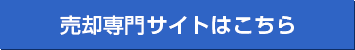 売却専門サイトはこちら